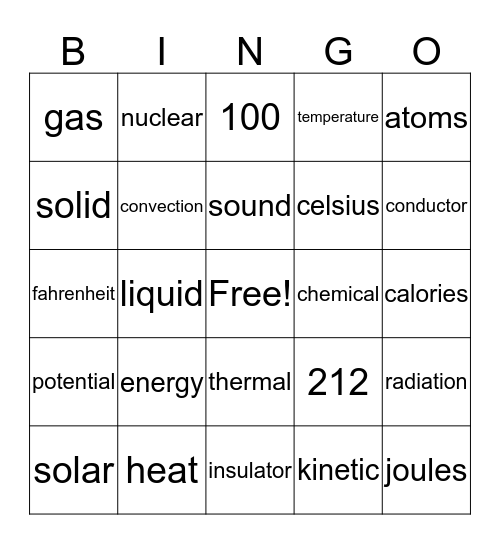 | B | I | N | G | O |
|---|---|---|---|---|
| gas | nuclear | 100 | temperature | atoms |
| solid | convection | sound | celsius | conductor |
| fahrenheit | liquid | Free! | chemical | calories |
| potential | energy | thermal | 212 | radiation |
| solar | heat | insulator | kinetic | joules |